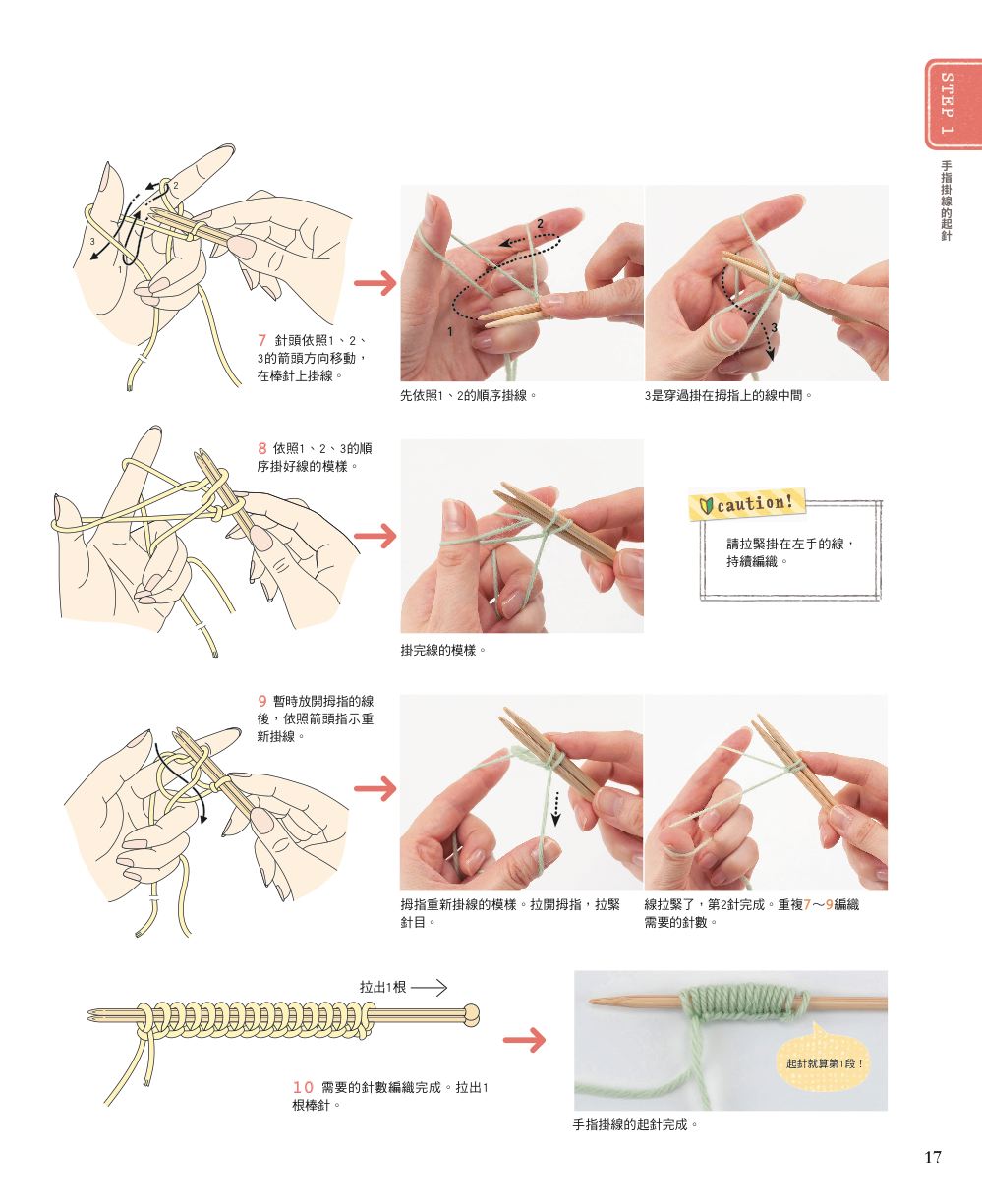 STEP 1

手指掛線的起針

2
3
1

7 針頭依照1、2、3的箭頭方向移動，在棒針上掛線。

2
1
先依照1、2的順序掛線。

3
3是穿過掛在拇指上的線中間。

8 依照1、2、3的順序掛好線的模樣。

掛完線的模樣。

caution!

請拉緊掛在左手的線，持續編織。

9 暫時放開拇指的線後，依照箭頭指示重新掛線。

拇指重新掛線的模樣。拉開拇指，拉緊針目。

線拉緊了，第2針完成。重複7～9編織需要的針數。

拉出1根

10 需要的針數編織完成。拉出1根棒針。

起針就算第1段！

手指掛線的起針完成。

17